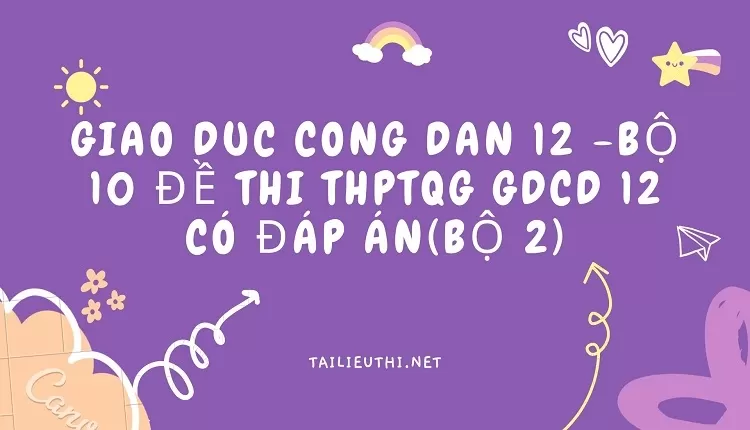 GIAO DUC CONG DAN 12 -BỘ 10 ĐỀ THI THPTQG GDCD 12 CÓ ĐÁP ÁN(BỘ 2)

TAILIEUTHI.NET

Canva